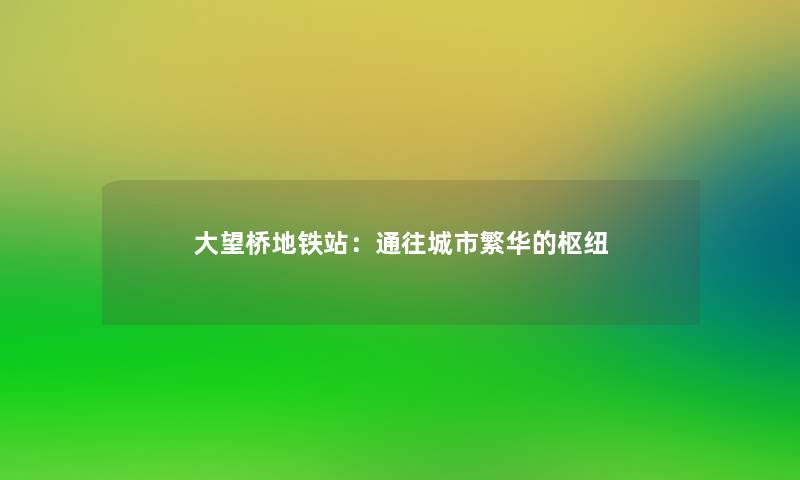 大望桥地铁站：通往城市繁华的枢纽